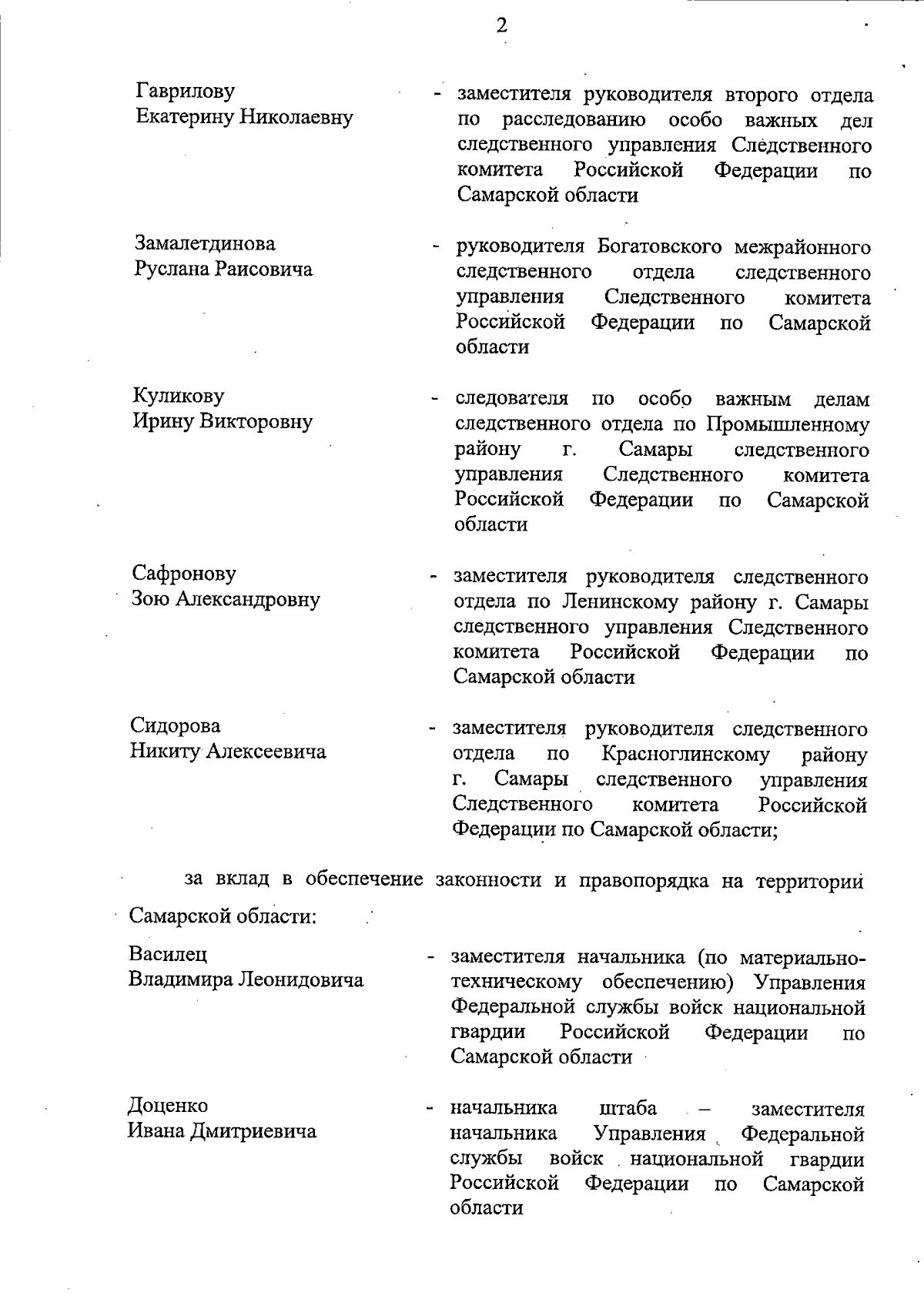 2

Гаврилову Екатерину Николаевну - заместителя руководителя второго отдела по расследованию особо важных дел следственного управления Следственного комитета Российской Федерации по Самарской области

Замалетдинова Руслана Раисовича - руководителя Богатовского межрайонного следственного отдела следственного управления Следственного комитета Российской Федерации по Самарской области

Куликову Ирину Викторовну - следователя по особо важным делам следственного отдела по Промышленному району г. Самары следственного управления Следственного комитета Российской Федерации по Самарской области

Сафронову Зою Александровну - заместителя руководителя следственного отдела по Ленинскому району г. Самары следственного управления Следственного комитета Российской Федерации по Самарской области

Сидорова Никиту Алексеевича - заместителя руководителя следственного отдела по Красноглинскому району г. Самары следственного управления Следственного комитета Российской Федерации по Самарской области;

за вклад в обеспечение законности и правопорядка на территории Самарской области:

Василец Владимира Леонидовича - заместителя начальника (по материально-техническому обеспечению) Управления Федеральной службы войск национальной гвардии Российской Федерации по Самарской области

Доценко Ивана Дмитриевича - начальника штаба – заместителя начальника Управления Федеральной службы войск национальной гвардии Российской Федерации по Самарской области